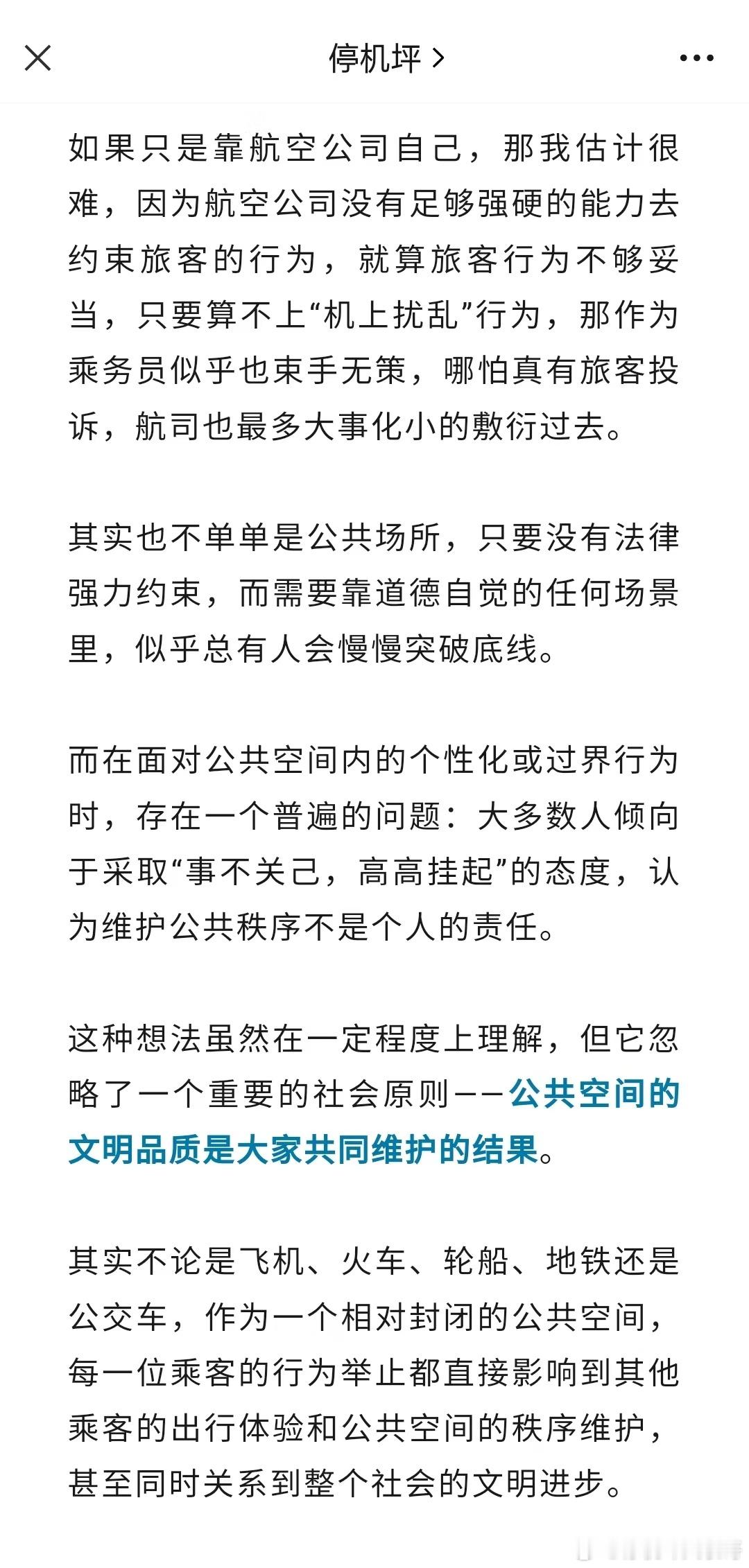 停机坪 >

如果只是靠航空公司自己，那我估计很难，因为航空公司没有足够强硬的能力去约束旅客的行为，就算旅客行为不够妥当，只要算不上“机上扰乱”行为，那作为乘务员似乎也束手无策，哪怕真有旅客投诉，航司也最多大事化小的敷衍过去。

其实也不单单是公共场所，只要没有法律强力约束，而需要靠道德自觉的任何场景里，似乎总有人会慢慢突破底线。

而在面对公共空间内的个性化或过界行为时，存在一个普遍的问题：大多数人倾向于采取“事不关己，高高挂起”的态度，认为维护公共秩序不是个人的责任。

这种想法虽然在一定程度上理解，但它忽略了一个重要的社会原则——公共空间的文明品质是大家共同维护的结果。

其实不论是飞机、火车、轮船、地铁还是公交车，作为一个相对封闭的公共空间，每一位乘客的行为举止都直接影响到其他乘客的出行体验和公共空间的秩序维护，甚至同时关系到整个社会的文明进步。